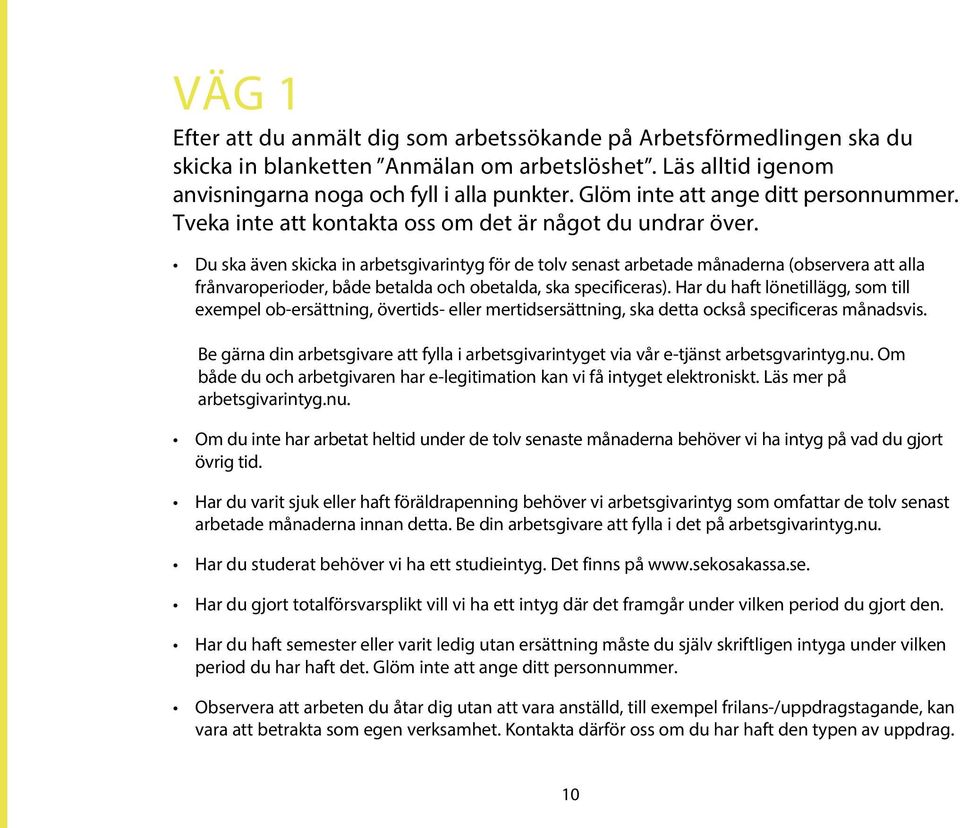 VÄG 1

Efter att du anmält dig som arbetssökande på Arbetsförmedlingen ska du skicka in blanketten ”Anmälan om arbetslöshet”. Läs alltid igenom anvisningarna noga och fyll i alla punkter. Glöm inte att ange ditt personnummer. Tveka inte att kontakta oss om det är något du undrar över.

• Du ska även skicka in arbetsgivarintyg för de tolv senast arbetade månaderna (observera att alla frånvaroperioder, både betalda och obetalda, ska specificeras). Har du haft lönetillägg, som till exempel ob-ersättning, övertids- eller mertidsersättning, ska detta också specificeras månadsvis.

Be gärna din arbetsgivare att fylla i arbetsgivarintyget via vår e-tjänst arbetsgvarintyg.nu. Om både du och arbetgivaren har e-legitimation kan vi få intyget elektroniskt. Läs mer på arbetsgivarintyg.nu.

• Om du inte har arbetat heltid under de tolv senaste månaderna behöver vi ha intyg på vad du gjort övrig tid.

• Har du varit sjuk eller haft föräldrapenning behöver vi arbetsgivarintyg som omfattar de tolv senast arbetade månaderna innan detta. Be din arbetsgivare att fylla i det på arbetsgivarintyg.nu.

• Har du studerat behöver vi ha ett studieintyg. Det finns på www.sekosakassa.se.

• Har du gjort totalförsvarsplikt vill vi ha ett intyg där det framgår under vilken period du gjort den.

• Har du haft semester eller varit ledig utan ersättning måste du själv skriftligen intyga under vilken period du har haft det. Glöm inte att ange ditt personnummer.

• Observera att arbeten du åtar dig utan att vara anställd, till exempel frilans-/uppdragstagande, kan vara att betrakta som egen verksamhet. Kontakta därför oss om du har haft den typen av uppdrag.

10